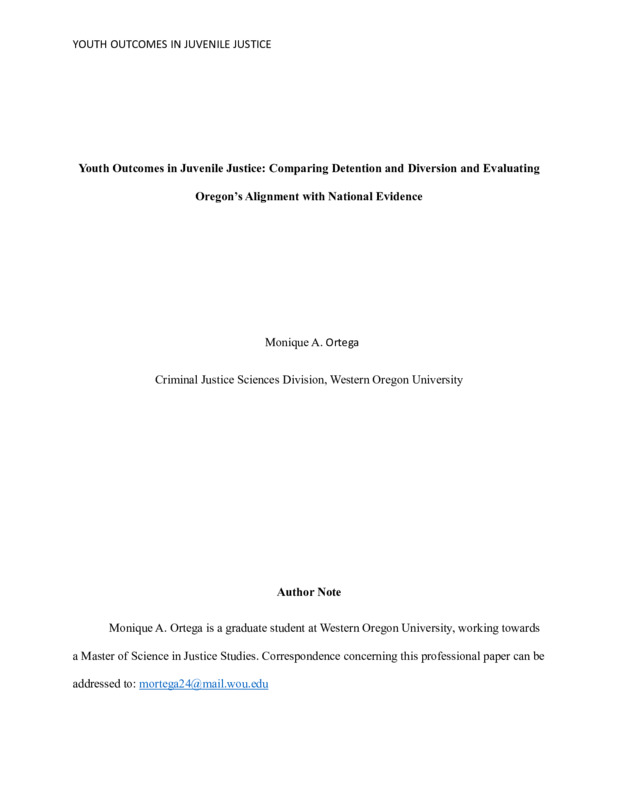 YOUTH OUTCOMES IN JUVENILE JUSTICE

Youth Outcomes in Juvenile Justice: Comparing Detention and Diversion and Evaluating Oregon's Alignment with National Evidence

Monique A. Ortega

Criminal Justice Sciences Division, Western Oregon University

Author Note

Monique A. Ortega is a graduate student at Western Oregon University, working towards a Master of Science in Justice Studies. Correspondence concerning this professional paper can be addressed to: mortega24@mail.wou.edu